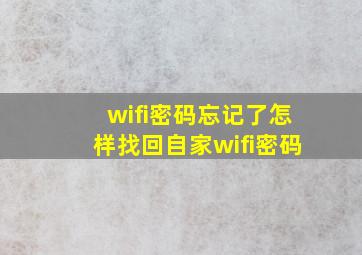 wifi密码忘记了怎样找回自家wifi密码